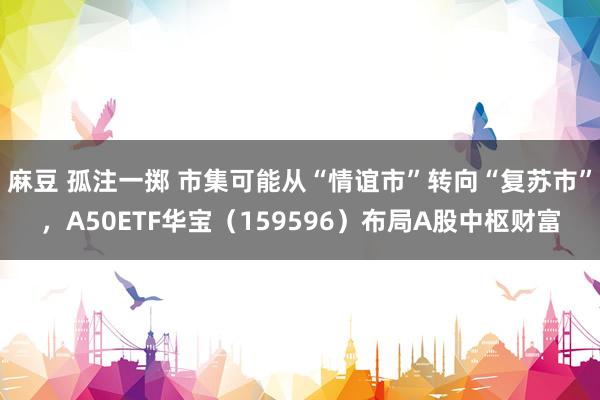 麻豆 孤注一掷 市集可能从“情谊市”转向“复苏市”，A50ETF华宝（159596）布局A股中枢财富